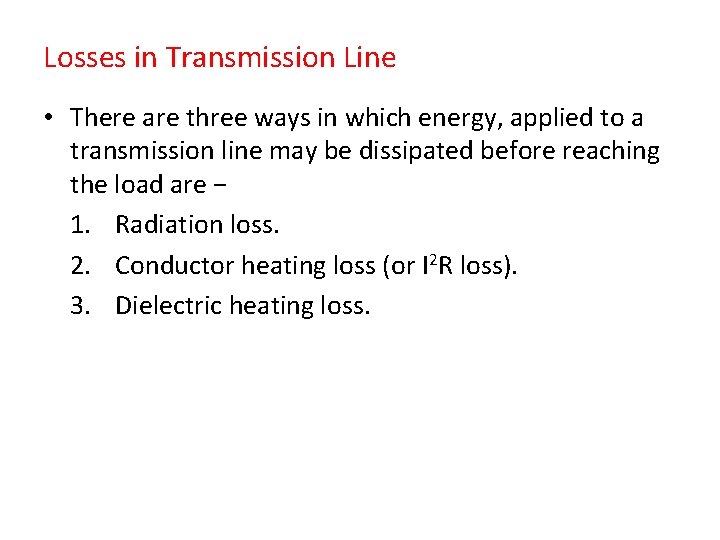 Losses in Transmission Line

• There are three ways in which energy, applied to a transmission line may be dissipated before reaching the load are −

1. Radiation loss.

2. Conductor heating loss (or $I^2R$ loss).

3. Dielectric heating loss.